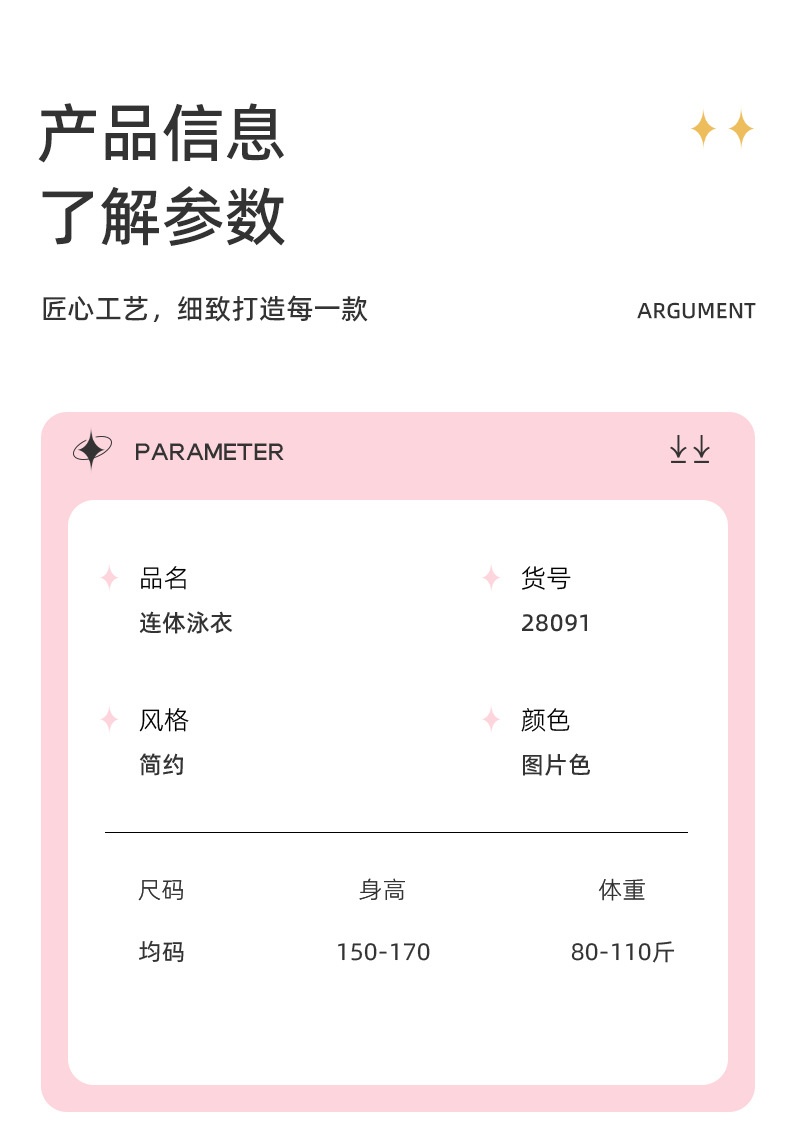 产品信息
了解参数

匠心工艺，细致打造每一款

ARGUMENT

PARAMETER

品名
连体泳衣

货号
28091

风格
简约

颜色
图片色

| 尺码 | 身高 | 体重 |
|---|---|---|
| 均码 | 150-170 | 80-110斤 |